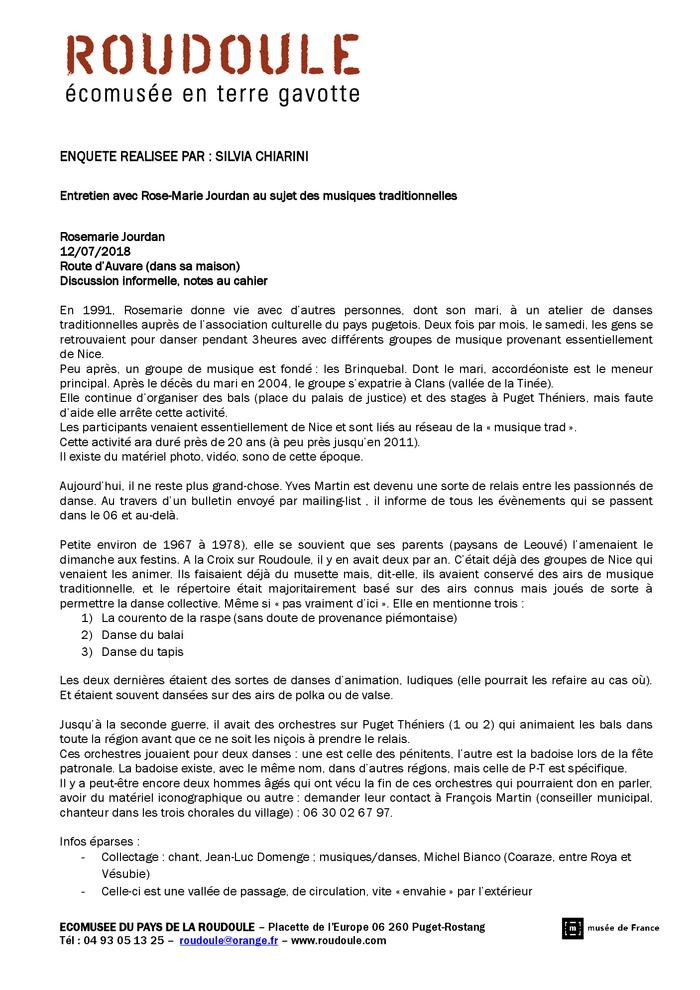 ROUDOULE
écomusée en terre gavotte

ENQUETE REALISEE PAR : SILVIA CHIARINI

Entretien avec Rose-Marie Jourdan au sujet des musiques traditionnelles

Rosemarie Jourdan
12/07/2018
Route d'Auvare (dans sa maison)
Discussion informelle, notes au cahier

En 1991, Rosemarie donne vie avec d'autres personnes, dont son mari, à un atelier de danses traditionnelles auprès de l'association culturelle du pays pugetois. Deux fois par mois, le samedi, les gens se retrouvaient pour danser pendant 3heures avec différents groupes de musique provenant essentiellement de Nice.
Peu après, un groupe de musique est fondé : les Brinquebal. Dont le mari, accordéoniste est le meneur principal. Après le décès du mari en 2004, le groupe s'expatrie à Clans (vallée de la Tinée).
Elle continue d'organiser des bals (place du palais de justice) et des stages à Puget Théniers, mais faute d'aide elle arrête cette activité.
Les participants venaient essentiellement de Nice et sont liés au réseau de la « musique trad ».
Cette activité ara duré près de 20 ans (à peu près jusqu'en 2011).
Il existe du matériel photo, vidéo, sono de cette époque.

Aujourd'hui, il ne reste plus grand-chose. Yves Martin est devenu une sorte de relais entre les passionnés de danse. Au travers d'un bulletin envoyé par mailing-list , il informe de tous les évènements qui se passent dans le 06 et au-delà.

Petite environ de 1967 à 1978), elle se souvient que ses parents (paysans de Leouvé) l'amenaient le dimanche aux festins. A la Croix sur Roudoule, il y en avait deux par an. C'était déjà des groupes de Nice qui venaient les animer. Ils faisaient déjà du musette mais, dit-elle, ils avaient conservé des airs de musique traditionnelle, et le répertoire était majoritairement basé sur des airs connus mais joués de sorte à permettre la danse collective. Même si « pas vraiment d'ici ». Elle en mentionne trois :
1) La courento de la raspe (sans doute de provenance piémontaise)
2) Danse du balai
3) Danse du tapis

Les deux dernières étaient des sortes de danses d'animation, ludiques (elle pourrait les refaire au cas où). Et étaient souvent dansées sur des airs de polka ou de valse.

Jusqu'à la seconde guerre, il avait des orchestres sur Puget Théniers (1 ou 2) qui animaient les bals dans toute la région avant que ce ne soit les niçois à prendre le relais.
Ces orchestres jouaient pour deux danses : une est celle des pénitents, l'autre est la badoise lors de la fête patronale. La badoise existe, avec le même nom, dans d'autres régions, mais celle de P-T est spécifique.
Il y a peut-être encore deux hommes âgés qui ont vécu la fin de ces orchestres qui pourraient don en parler, avoir du matériel iconographique ou autre : demander leur contact à François Martin (conseiller municipal, chanteur dans les trois chorales du village) : 06 30 02 67 97.

Infos éparses :
- Collectage : chant, Jean-Luc Domenge ; musiques/danses, Michel Bianco (Coaraze, entre Roya et Vésubie)
- Celle-ci est une vallée de passage, de circulation, vite « envahie » par l'extérieur

ECOMUSEE DU PAYS DE LA ROUDOULE – Placette de l'Europe 06 260 Puget-Rostang
Tél : 04 93 05 13 25 – roudoule@orange.fr – www.roudoule.com

musée de France